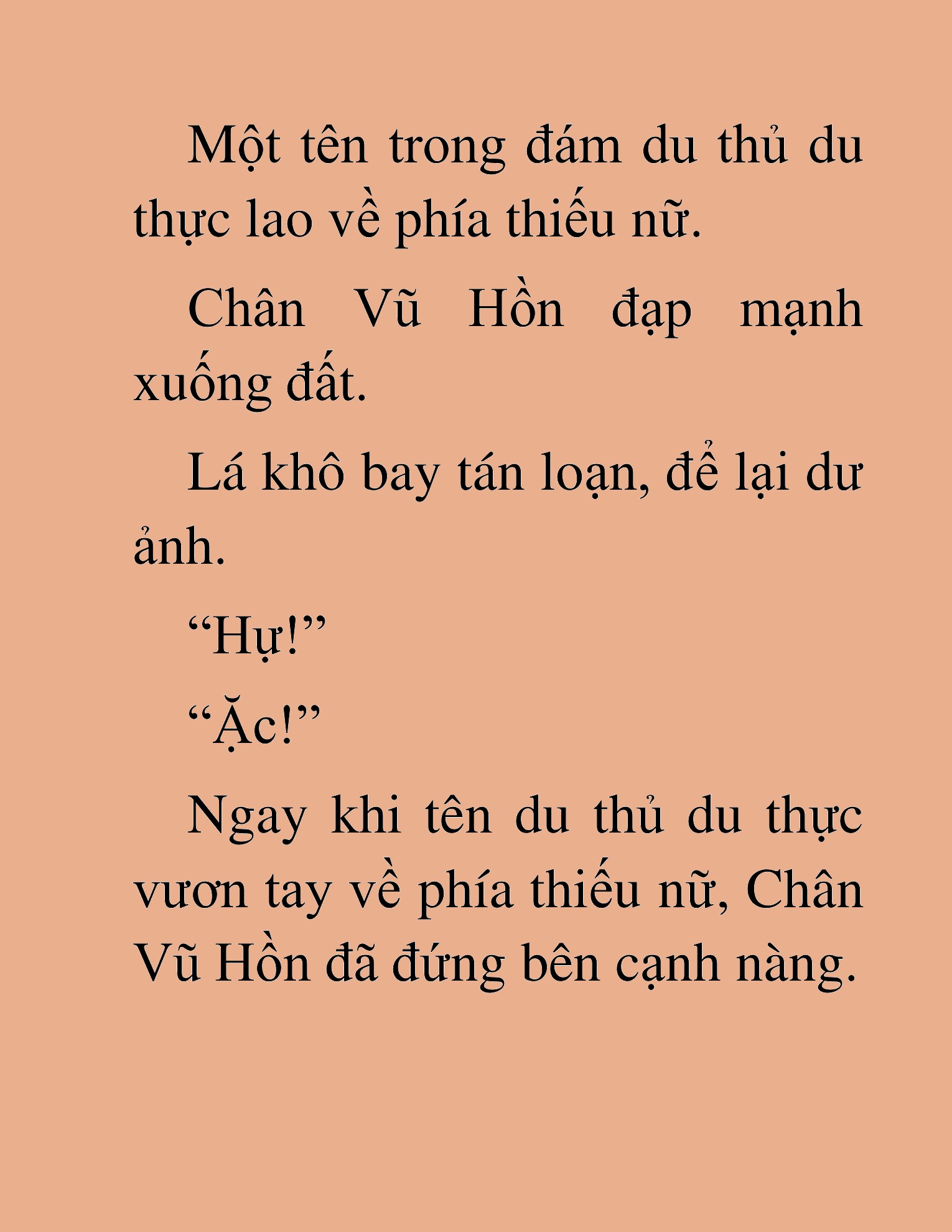 Một tên trong đám du thủ du thực lao về phía thiếu nữ.

Chân Vũ Hồn đạp mạnh xuống đất.

Lá khô bay tán loạn, để lại dư ảnh.

“Hự!”

“Ặc!”

Ngay khi tên du thủ du thực vươn tay về phía thiếu nữ, Chân Vũ Hồn đã đứng bên cạnh nàng.